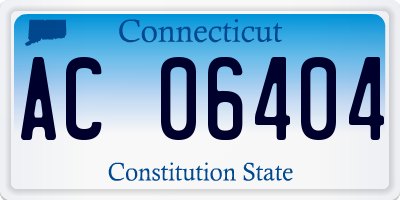 Connecticut

AC 06404

Constitution State